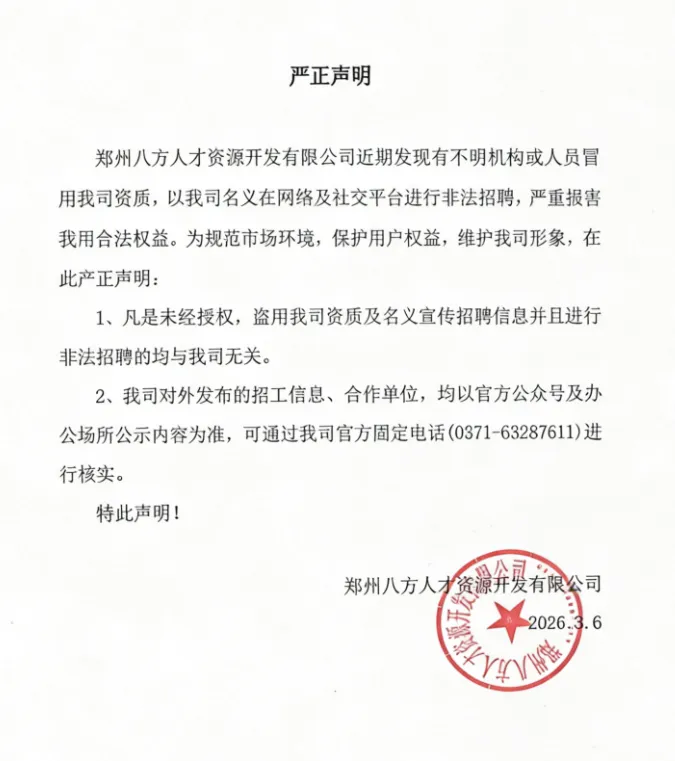 严正声明

郑州八方人才资源开发有限公司近期发现有不明机构或人员冒用我司资质，以我司名义在网络及社交平台进行非法招聘，严重报害我用合法权益。为规范市场环境，保护用户权益，维护我司形象，在此产正声明：

1、凡是未经授权，盗用我司资质及名义宣传招聘信息并且进行非法招聘的均与我司无关。

2、我司对外发布的招工信息、合作单位，均以官方公众号及办公场所公示内容为准，可通过我司官方固定电话(0371-63287611)进行核实。

特此声明！

郑州八方人才资源开发有限公司
2026.3.6

郑州八方人才资源开发有限公司